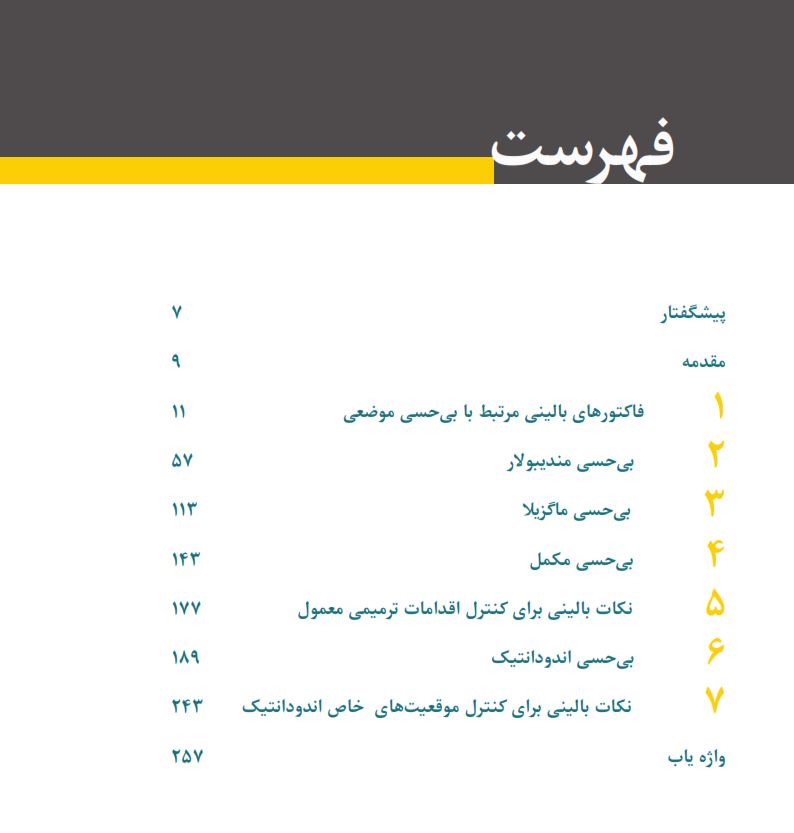 فهرست

پیشگفتار ۷

مقدمه ۹

۱ فاکتورهای بالینی مرتبط با بی‌حسی موضعی ۱۱

۲ بی‌حسی مندیبولار ۵۷

۳ بی‌حسی ماگزیلا ۱۱۳

۴ بی‌حسی مکمل ۱۴۳

۵ نکات بالینی برای کنترل اقدامات ترمیمی معمول ۱۷۷

۶ بی‌حسی اندودانتیک ۱۸۹

۷ نکات بالینی برای کنترل موقعیت‌های خاص اندودانتیک ۲۴۳

واژه یاب ۲۵۷